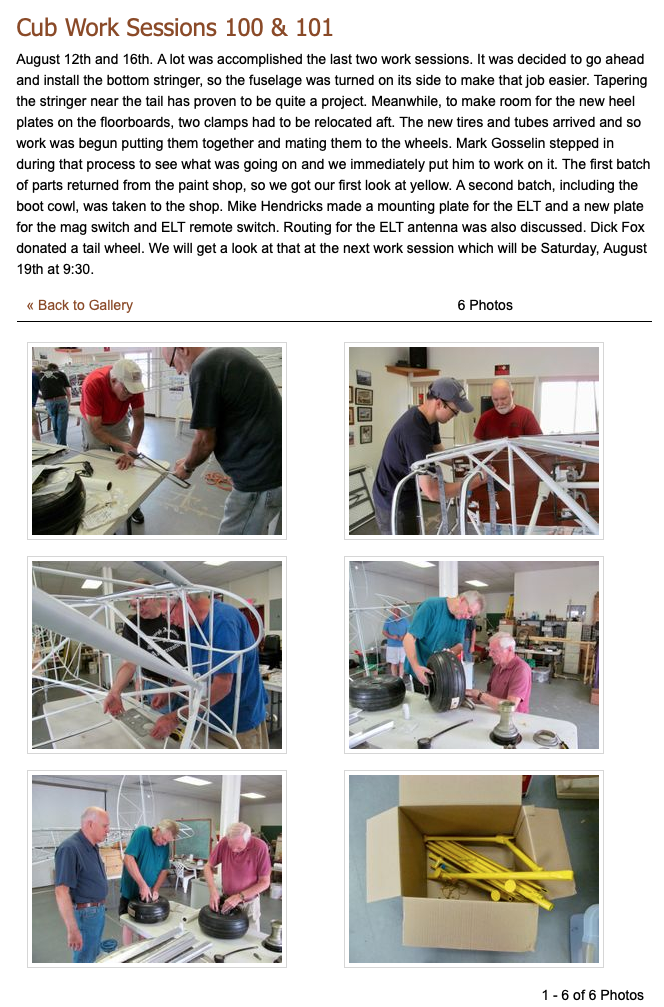 Cub Work Sessions 100 & 101

August 12th and 16th. A lot was accomplished the last two work sessions. It was decided to go ahead and install the bottom stringer, so the fuselage was turned on its side to make that job easier. Tapering the stringer near the tail has proven to be quite a project. Meanwhile, to make room for the new heel plates on the floorboards, two clamps had to be relocated aft. The new tires and tubes arrived and so work was begun putting them together and mating them to the wheels. Mark Gosselin stepped in during that process to see what was going on and we immediately put him to work on it. The first batch of parts returned from the paint shop, so we got our first look at yellow. A second batch, including the boot cowl, was taken to the shop. Mike Hendricks made a mounting plate for the ELT and a new plate for the mag switch and ELT remote switch. Routing for the ELT antenna was also discussed. Dick Fox donated a tail wheel. We will get a look at that at the next work session which will be Saturday, August 19th at 9:30.

« Back to Gallery

6 Photos

1 - 6 of 6 Photos